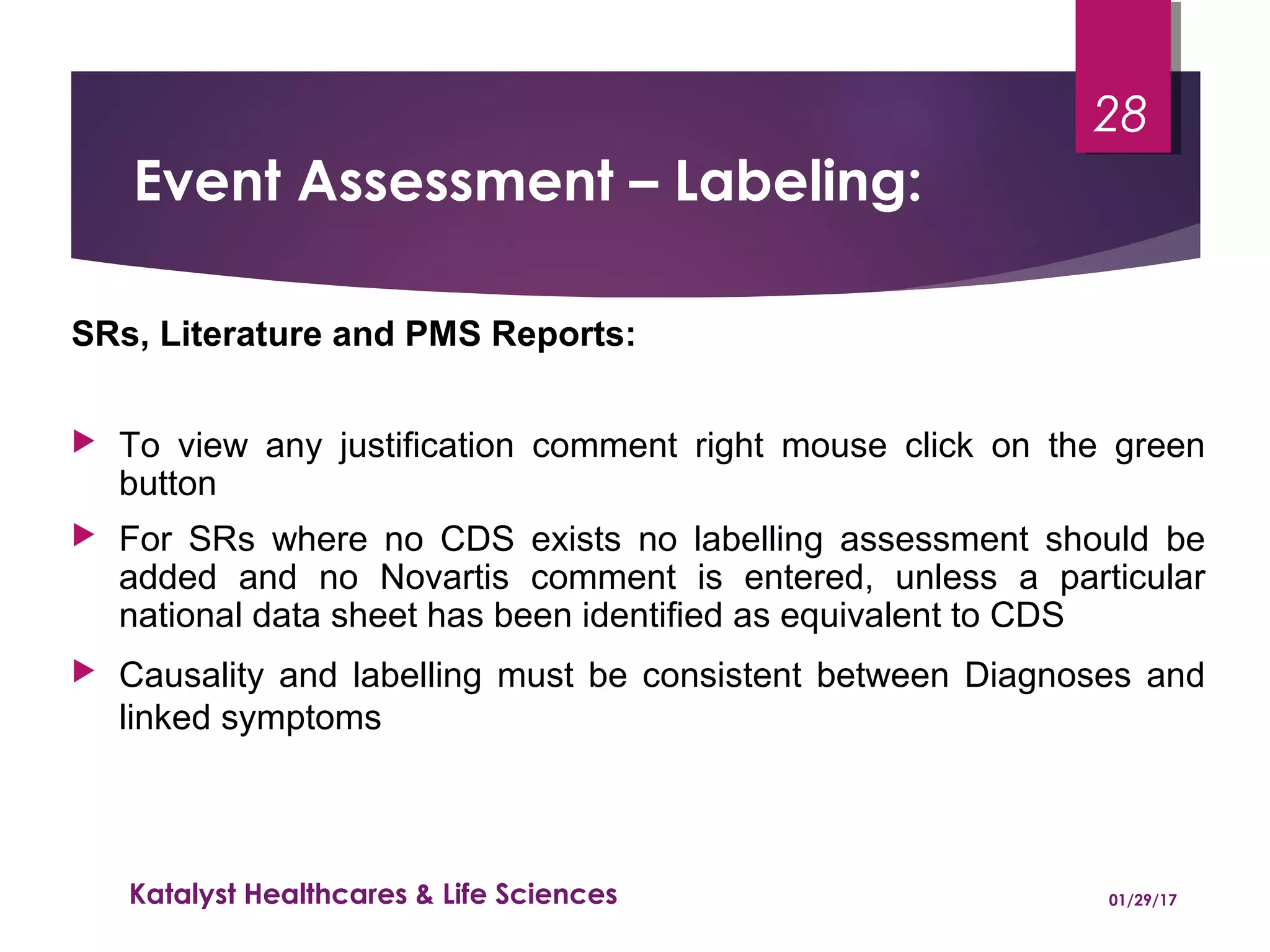 28

Event Assessment – Labeling:

SRs, Literature and PMS Reports:

▶ To view any justification comment right mouse click on the green button

▶ For SRs where no CDS exists no labelling assessment should be added and no Novartis comment is entered, unless a particular national data sheet has been identified as equivalent to CDS

▶ Causality and labelling must be consistent between Diagnoses and linked symptoms

Katalyst Healthcares & Life Sciences

01/29/17